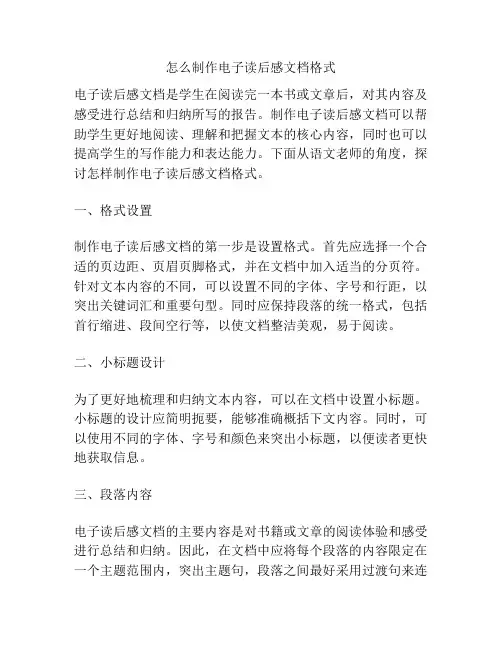 怎么制作电子读后感文档格式

电子读后感文档是学生在阅读完一本书或文章后，对其内容及感受进行总结和归纳所写的报告。制作电子读后感文档可以帮助学生更好地阅读、理解和把握文本的核心内容，同时也可以提高学生的写作能力和表达能力。下面从语文老师的角度，探讨怎样制作电子读后感文档格式。

一、格式设置

制作电子读后感文档的第一步是设置格式。首先应选择一个合适的页边距、页眉页脚格式，并在文档中加入适当的分页符。针对文本内容的不同，可以设置不同的字体、字号和行距，以突出关键词汇和重要句型。同时应保持段落的统一格式，包括首行缩进、段间空行等，以使文档整洁美观，易于阅读。

二、小标题设计

为了更好地梳理和归纳文本内容，可以在文档中设置小标题。小标题的设计应简明扼要，能够准确概括下文内容。同时，可以使用不同的字体、字号和颜色来突出小标题，以便读者更快地获取信息。

三、段落内容

电子读后感文档的主要内容是对书籍或文章的阅读体验和感受进行总结和归纳。因此，在文档中应将每个段落的内容限定在一个主题范围内，突出主题句，段落之间最好采用过渡句来连